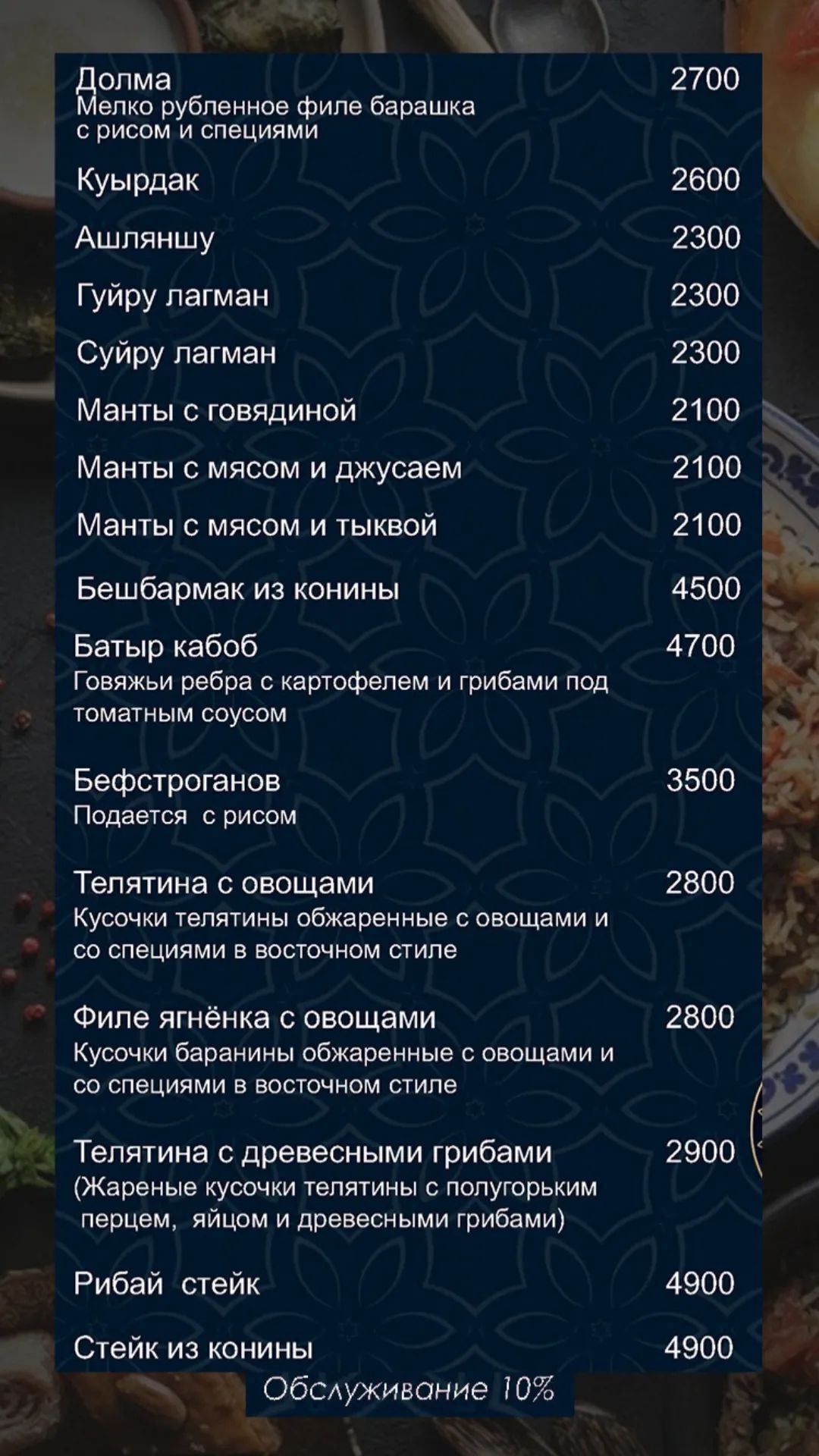 Долма 2700
Мелко рубленное филе барашка с рисом и специями

Куырдак 2600

Ашляншу 2300

Гуйру лагман 2300

Суйру лагман 2300

Манты с говядиной 2100

Манты с мясом и джусаем 2100

Манты с мясом и тыквой 2100

Бешбармак из конины 4500

Батыр кабоб 4700
Говяжьи ребра с картофелем и грибами под томатным соусом

Бефстроганов 3500
Подается с рисом

Телятина с овощами 2800
Кусочки телятины обжаренные с овощами и со специями в восточном стиле

Филе ягнёнка с овощами 2800
Кусочки баранины обжаренные с овощами и со специями в восточном стиле

Телятина с древесными грибами 2900
(Жареные кусочки телятины с полугорьким перцем, яйцом и древесными грибами)

Рибай стейк 4900

Стейк из конины 4900

Обслуживание 10%